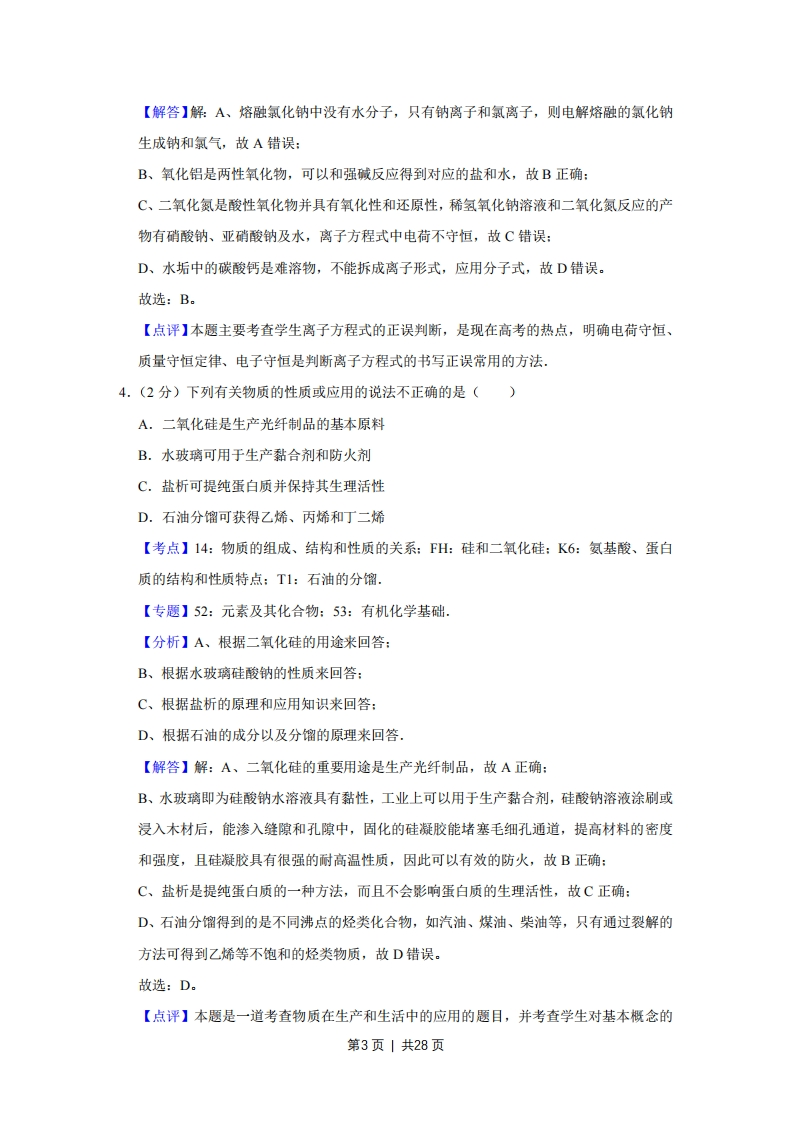 【解答】解：A、熔融氯化钠中没有水分子，只有钠离子和氯离子，则电解熔融的氯化钠生成钠和氯气，故 A 错误；

B、氧化铝是两性氧化物，可以和强碱反应得到对应的盐和水，故 B 正确；

C、二氧化氮是酸性氧化物并具有氧化性和还原性，稀氢氧化钠溶液和二氧化氮反应的产物有硝酸钠、亚硝酸钠及水，离子方程式中电荷不守恒，故 C 错误；

D、水垢中的碳酸钙是难溶物，不能拆成离子形式，应用分子式，故 D 错误。

故选：B。

【点评】本题主要考查学生离子方程式的正误判断，是现在高考的热点，明确电荷守恒、质量守恒定律、电子守恒是判断离子方程式的书写正误常用的方法．

4．（2 分）下列有关物质的性质或应用的说法不正确的是（　　）

A．二氧化硅是生产光纤制品的基本原料

B．水玻璃可用于生产黏合剂和防火剂

C．盐析可提纯蛋白质并保持其生理活性

D．石油分馏可获得乙烯、丙烯和丁二烯

【考点】14：物质的组成、结构和性质的关系；FH：硅和二氧化硅；K6：氨基酸、蛋白质的结构和性质特点；T1：石油的分馏．

【专题】52：元素及其化合物；53：有机化学基础．

【分析】A、根据二氧化硅的用途来回答；

B、根据水玻璃硅酸钠的性质来回答；

C、根据盐析的原理和应用知识来回答；

D、根据石油的成分以及分馏的原理来回答．

【解答】解：A、二氧化硅的重要用途是生产光纤制品，故 A 正确；

B、水玻璃即为硅酸钠水溶液具有黏性，工业上可以用于生产黏合剂，硅酸钠溶液涂刷或浸入木材后，能渗入缝隙和孔隙中，固化的硅凝胶能堵塞毛细孔通道，提高材料的密度和强度，且硅凝胶具有很强的耐高温性质，因此可以有效的防火，故 B 正确；

C、盐析是提纯蛋白质的一种方法，而且不会影响蛋白质的生理活性，故 C 正确；

D、石油分馏得到的是不同沸点的烃类化合物，如汽油、煤油、柴油等，只有通过裂解的方法可得到乙烯等不饱和的烃类物质，故 D 错误。

故选：D。

【点评】本题是一道考查物质在生产和生活中的应用的题目，并考查学生对基本概念的

第3页 | 共28页